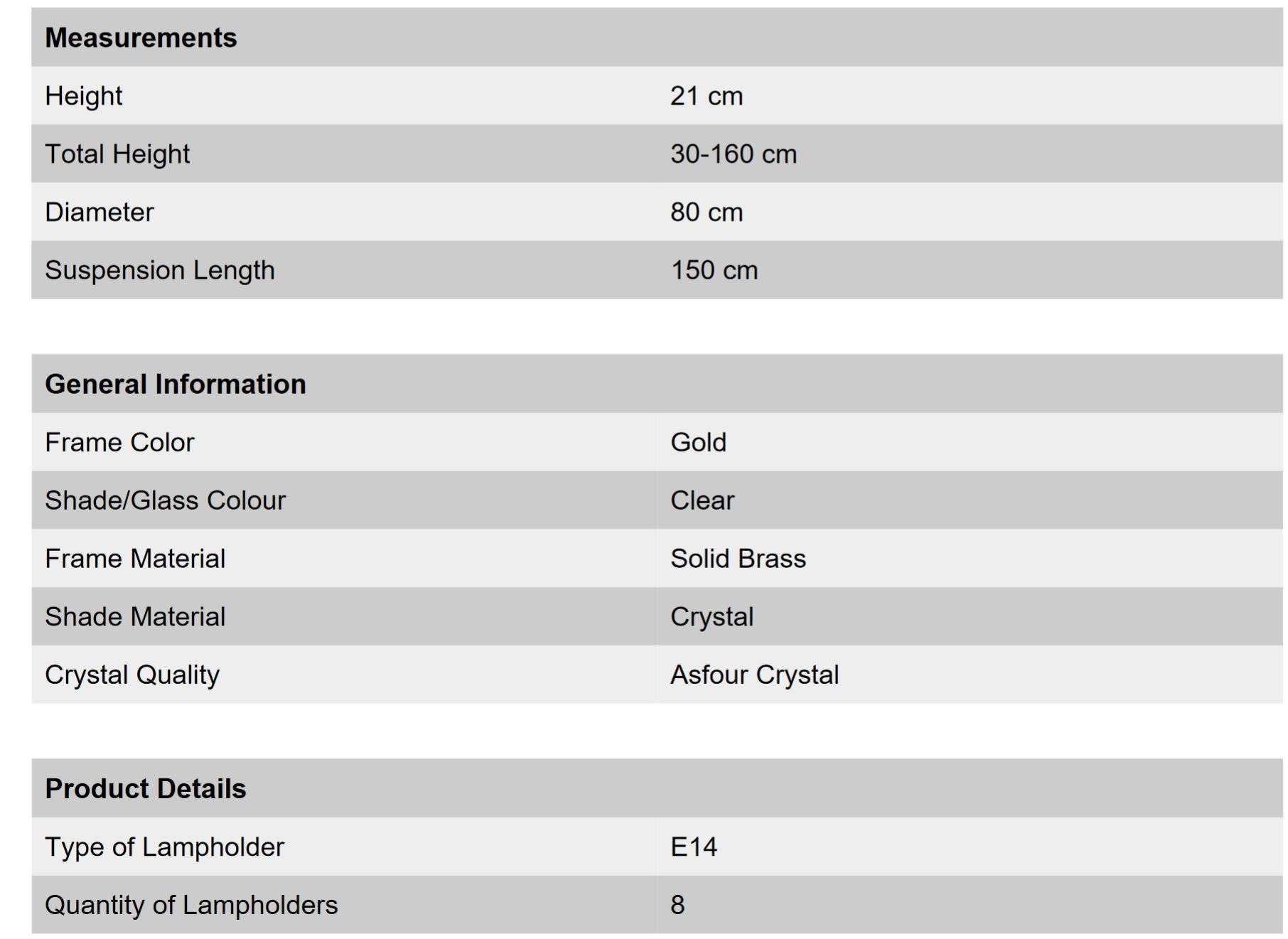 | Measurements | |
|---|---|
| Height | 21 cm |
| Total Height | 30-160 cm |
| Diameter | 80 cm |
| Suspension Length | 150 cm |

| General Information | |
|---|---|
| Frame Color | Gold |
| Shade/Glass Colour | Clear |
| Frame Material | Solid Brass |
| Shade Material | Crystal |
| Crystal Quality | Asfour Crystal |

| Product Details | |
|---|---|
| Type of Lampholder | E14 |
| Quantity of Lampholders | 8 |